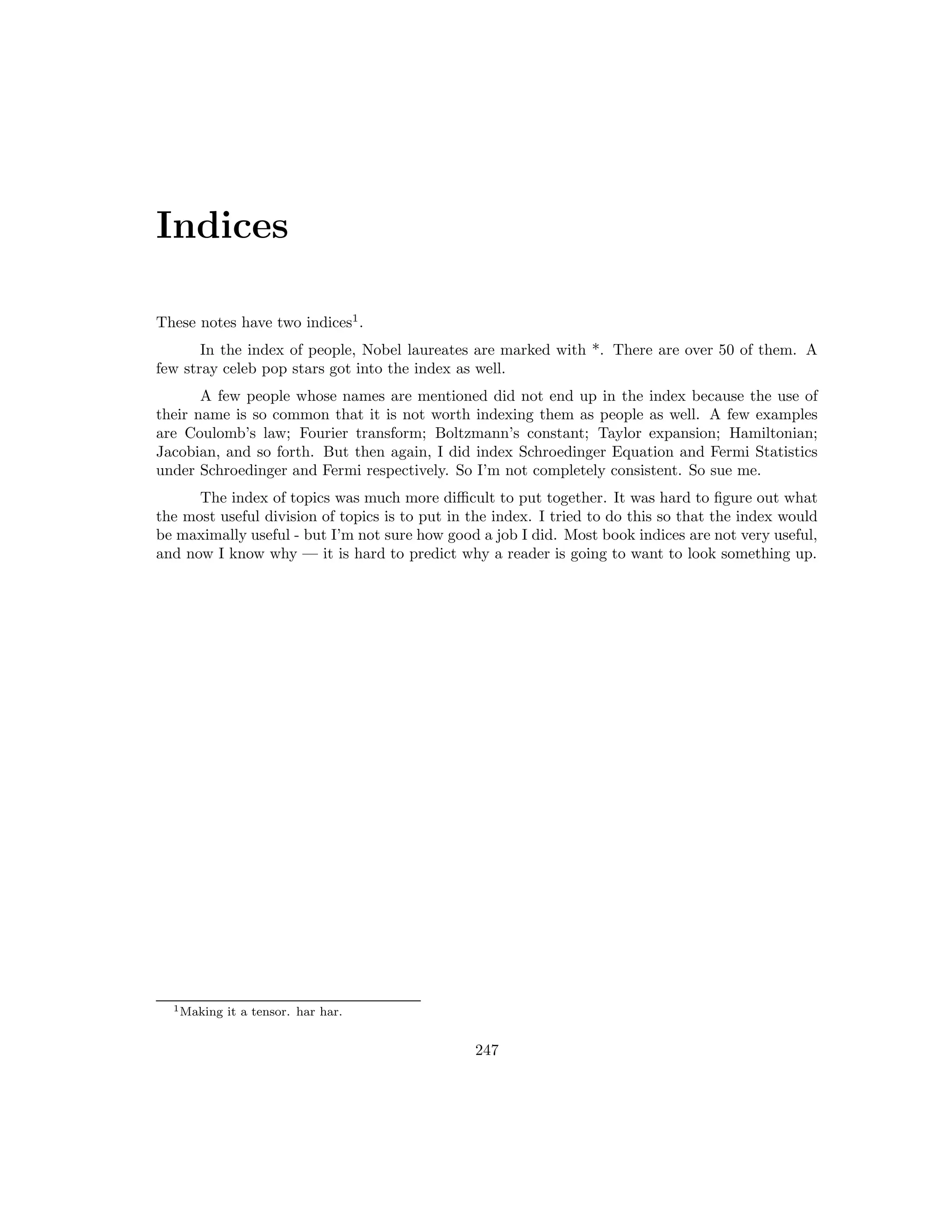 Indices

These notes have two indices$^1$.

In the index of people, Nobel laureates are marked with *. There are over 50 of them. A few stray celeb pop stars got into the index as well.

A few people whose names are mentioned did not end up in the index because the use of their name is so common that it is not worth indexing them as people as well. A few examples are Coulomb's law; Fourier transform; Boltzmann's constant; Taylor expansion; Hamiltonian; Jacobian, and so forth. But then again, I did index Schroedinger Equation and Fermi Statistics under Schroedinger and Fermi respectively. So I'm not completely consistent. So sue me.

The index of topics was much more difficult to put together. It was hard to figure out what the most useful division of topics is to put in the index. I tried to do this so that the index would be maximally useful - but I'm not sure how good a job I did. Most book indices are not very useful, and now I know why — it is hard to predict why a reader is going to want to look something up.

$^1$Making it a tensor. har har.

247